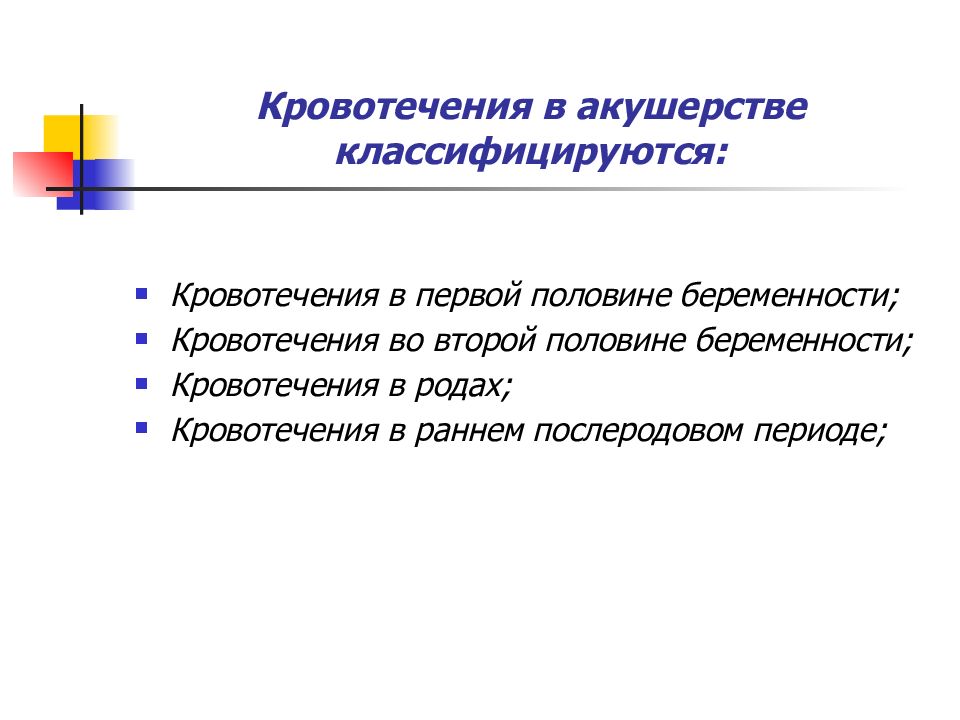 Кровотечения в акушерстве классифицируются:

- Кровотечения в первой половине беременности;
- Кровотечения во второй половине беременности;
- Кровотечения в родах;
- Кровотечения в раннем послеродовом периоде;